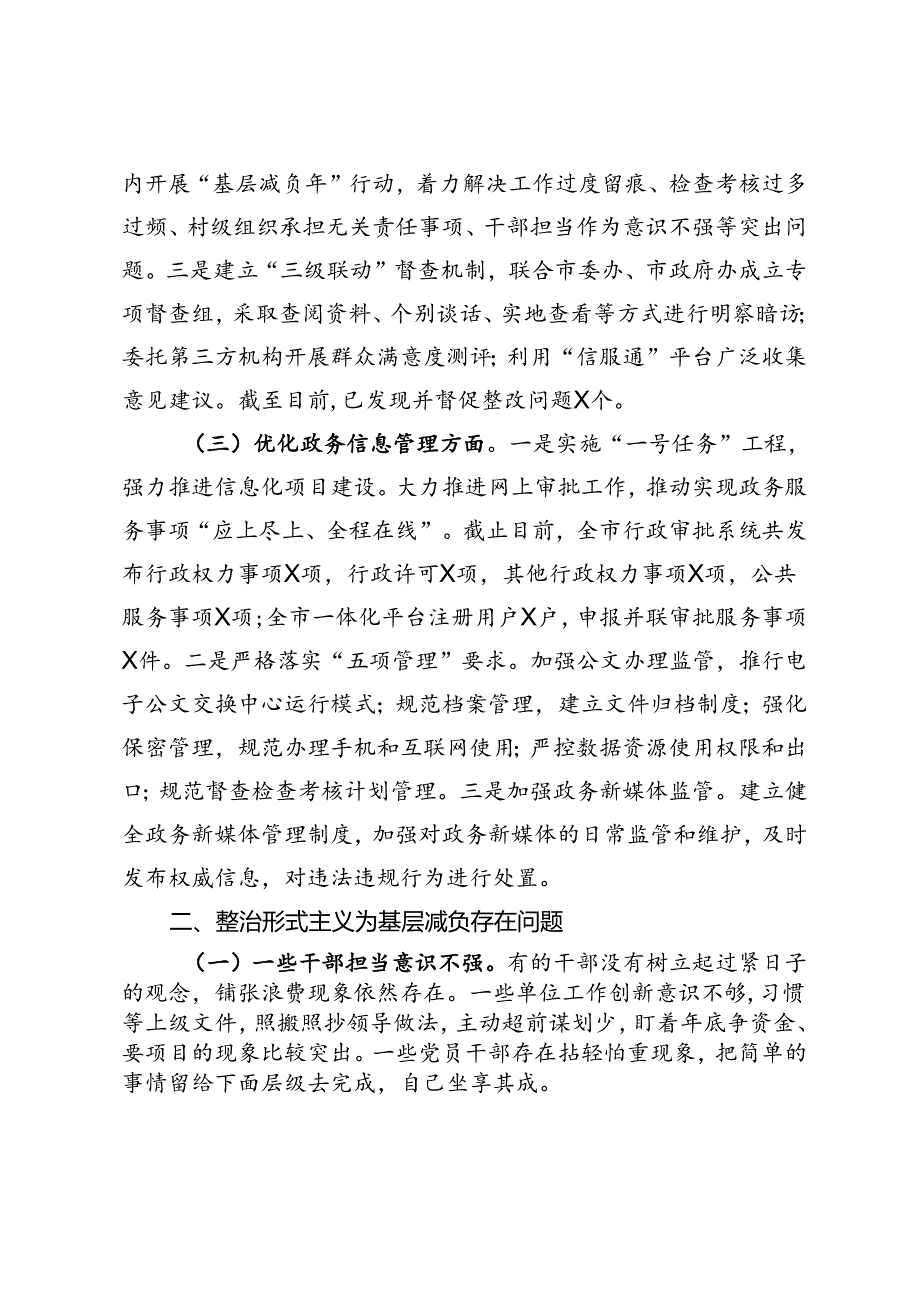 内开展“基层减负年”行动，着力解决工作过度留痕、检查考核过多过频、村级组织承担无关责任事项、干部担当作为意识不强等突出问题。三是建立“三级联动”督查机制，联合市委办、市政府办成立专项督查组，采取查阅资料、个别谈话、实地查看等方式进行明察暗访；委托第三方机构开展群众满意度测评；利用“信服通”平台广泛收集意见建议。截至目前，已发现并督促整改问题X个。

（三）优化政务信息管理方面。一是实施“一号任务”工程，强力推进信息化项目建设。大力推进网上审批工作，推动实现政务服务事项“应上尽上、全程在线”。截止目前，全市行政审批系统共发布行政权力事项X项，行政许可X项，其他行政权力事项X项，公共服务事项X项；全市一体化平台注册用户X户，申报并联审批服务事项X件。二是严格落实“五项管理”要求。加强公文办理监管，推行电子公文交换中心运行模式；规范档案管理，建立文件归档制度；强化保密管理，规范办理手机和互联网使用；严控数据资源使用权限和出口；规范督查检查考核计划管理。三是加强政务新媒体监管。建立健全政务新媒体管理制度，加强对政务新媒体的日常监管和维护，及时发布权威信息，对违法违规行为进行处置。

二、整治形式主义为基层减负存在问题

（一）一些干部担当意识不强。有的干部没有树立起过紧日子的观念，铺张浪费现象依然存在。一些单位工作创新意识不够，习惯等上级文件，照搬照抄领导做法，主动超前谋划少，盯着年底争资金、要项目的现象比较突出。一些党员干部存在拈轻怕重现象，把简单的事情留给下面层级去完成，自己坐享其成。